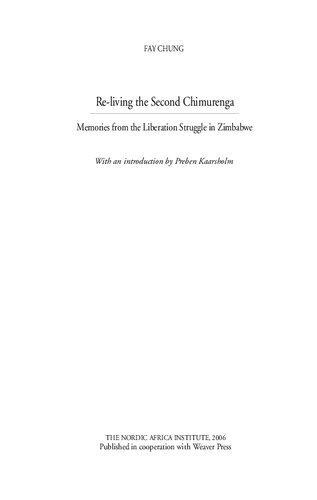 FAY CHUNG

Re-living the Second Chimurenga

Memories from the Liberation Struggle in Zimbabwe

With an introduction by Preben Kaarsholm

THE NORDIC AFRICA INSTITUTE, 2006
Published in cooperation with Weaver Press